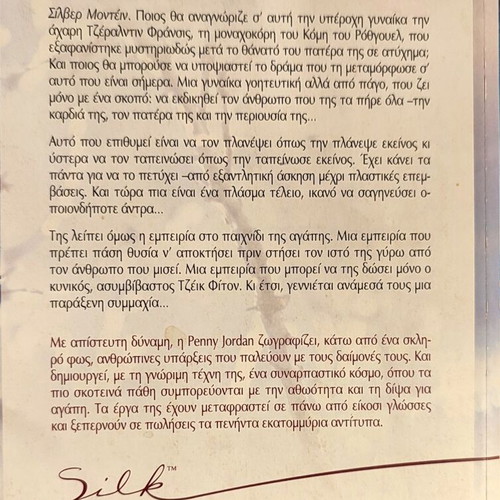 Σίλβερ Μοντέιν. Ποιος θα αναγνώριζε σ' αυτή την υπέροχη γυναίκα την άχαρη Τζέραλντιν Φράνσις, τη μοναχοκόρη του Κόμη του Ρόθγουελ, που εξαφανίστηκε μυστηριωδώς μετά το θάνατό του πατέρα της σε ατύχημα; Και ποιος θα μπορούσε να υποψιαστεί το δράμα που τη μεταμόρφωσε σ' αυτό που είναι σήμερα. Μια γυναίκα γοητευτική αλλά από πάγο, που ζει μόνο με ένα σκοπό: να εκδικηθεί τον άνθρωπο που της τα πήρε όλα –την καρδιά της, τον πατέρα της και την περιουσία της...

Αυτό που επιθυμεί είναι να τον πλανέψει όπως την πλάνεψε εκείνος κι ύστερα να τον ταπεινώσει όπως την ταπείνωσε εκείνος. Έχει κάνει τα πάντα για να το πετύχει –από εξαντλητική άσκηση μέχρι πλαστικές επεμβάσεις. Και τώρα πια είναι ένα πλάσμα τέλειο, ικανό να σαγηνεύσει οποιονδήποτε άντρα...

Της λείπει όμως η εμπειρία στο παιχνίδι της αγάπης. Μια εμπειρία που πρέπει πάση θυσία ν' αποκτήσει πριν στήσει τον ιστό της γύρω από τον άνθρωπο που μισεί. Μια εμπειρία που μπορεί να της δώσει μόνο ο κυνικός, ασυμβίβαστος Τζέικ Φίτον. Κι έτσι, γεννιέται ανάμεσά τους μια παράξενη συμμαχία...

Με απίστευτη δύναμη, η Penny Jordan ζωγραφίζει, κάτω από ένα σκληρό φως, ανθρώπινες υπάρξεις που παλεύουν με τους δαίμονές τους. Και δημιουργεί, με τη γνώριμη τέχνη της, ένα συναρπαστικό κόσμο, όπου τα πιο σκοτεινά πάθη συμπορεύονται με την αθωότητα και τη δίψα για αγάπη. Τα έργα της έχουν μεταφραστεί σε πάνω από είκοσι γλώσσες και ξεπερνούν σε πωλήσεις τα πενήντα εκατομμύρια αντίτυπα.

Silk™